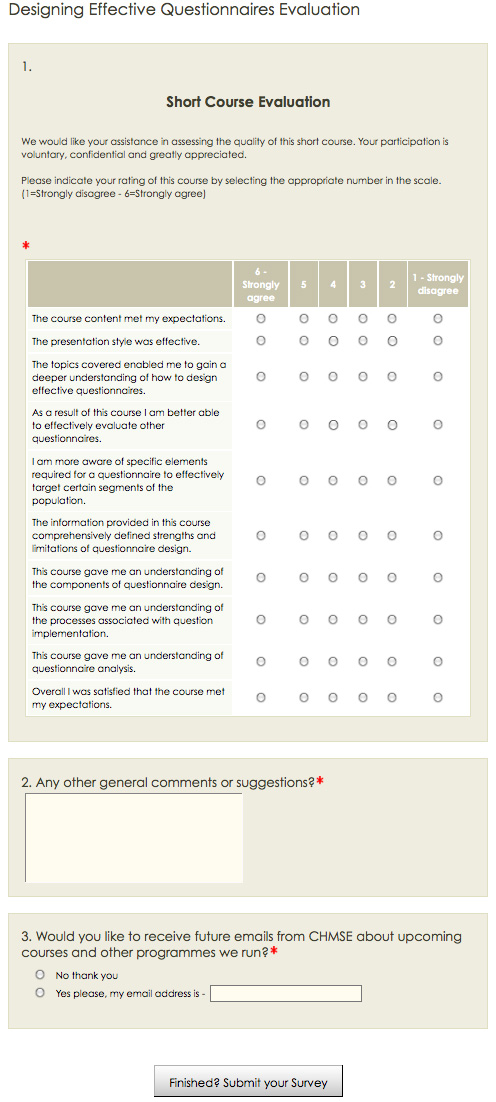 Designing Effective Questionnaires Evaluation

1.

Short Course Evaluation

We would like your assistance in assessing the quality of this short course. Your participation is voluntary, confidential and greatly appreciated.

Please indicate your rating of this course by selecting the appropriate number in the scale. (1=Strongly disagree - 6=Strongly agree)

*

| | 6 - Strongly agree | 5 | 4 | 3 | 2 | 1 - Strongly disagree |
|---|---|---|---|---|---|---|
| The course content met my expectations. | | | | | | |
| The presentation style was effective. | | | | | | |
| The topics covered enabled me to gain a deeper understanding of how to design effective questionnaires. | | | | | | |
| As a result of this course I am better able to effectively evaluate other questionnaires. | | | | | | |
| I am more aware of specific elements required for a questionnaire to effectively target certain segments of the population. | | | | | | |
| The information provided in this course comprehensively defined strengths and limitations of questionnaire design. | | | | | | |
| This course gave me an understanding of the components of questionnaire design. | | | | | | |
| This course gave me an understanding of the processes associated with question implementation. | | | | | | |
| This course gave me an understanding of questionnaire analysis. | | | | | | |
| Overall I was satisfied that the course met my expectations. | | | | | | |

2. Any other general comments or suggestions?*

3. Would you like to receive future emails from CHMSE about upcoming courses and other programmes we run?*

No thank you

Yes please, my email address is -

Finished? Submit your Survey